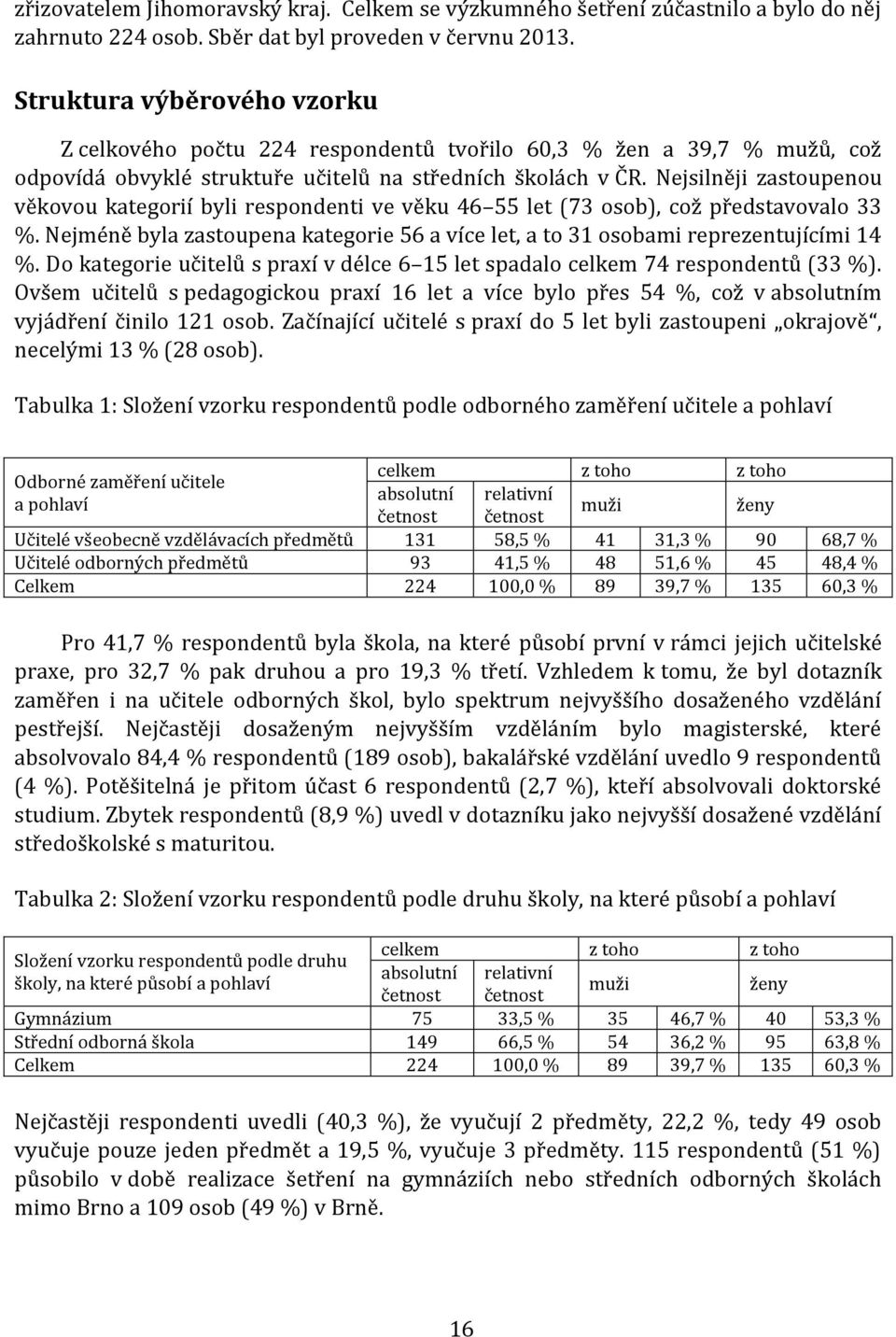 zřizovatelem Jihomoravský kraj. Celkem se výzkumného šetření zúčastnilo a bylo do něj zahrnuto 224 osob. Sběr dat byl proveden v červnu 2013.

Struktura výběrového vzorku

Z celkového počtu 224 respondentů tvořilo 60,3 % žen a 39,7 % mužů, což odpovídá obvyklé struktuře učitelů na středních školách v ČR. Nejsilněji zastoupenou věkovou kategorií byli respondenti ve věku 46 55 let (73 osob), což představovalo 33 %. Nejméně byla zastoupena kategorie 56 a více let, a to 31 osobami reprezentujícími 14 %. Do kategorie učitelů s praxí v délce 6 15 let spadalo celkem 74 respondentů (33 %). Ovšem učitelů s pedagogickou praxí 16 let a více bylo přes 54 %, což v absolutním vyjádření činilo 121 osob. Začínající učitelé s praxí do 5 let byli zastoupeni „okrajově“, necelými 13 % (28 osob).

Tabulka 1: Složení vzorku respondentů podle odborného zaměření učitele a pohlaví

| Odborné zaměření učitele a pohlaví | celkem absolutní četnost | relativní četnost | z toho muži | | z toho ženy | |
|---|---|---|---|---|---|---|
| Učitelé všeobecně vzdělávacích předmětů | 131 | 58,5 % | 41 | 31,3 % | 90 | 68,7 % |
| Učitelé odborných předmětů | 93 | 41,5 % | 48 | 51,6 % | 45 | 48,4 % |
| Celkem | 224 | 100,0 % | 89 | 39,7 % | 135 | 60,3 % |

Pro 41,7 % respondentů byla škola, na které působí první v rámci jejich učitelské praxe, pro 32,7 % pak druhou a pro 19,3 % třetí. Vzhledem k tomu, že byl dotazník zaměřen i na učitele odborných škol, bylo spektrum nejvyššího dosaženého vzdělání pestřejší. Nejčastěji dosaženým nejvyšším vzděláním bylo magisterské, které absolvovalo 84,4 % respondentů (189 osob), bakalářské vzdělání uvedlo 9 respondentů (4 %). Potěšitelná je přitom účast 6 respondentů (2,7 %), kteří absolvovali doktorské studium. Zbytek respondentů (8,9 %) uvedl v dotazníku jako nejvyšší dosažené vzdělání středoškolské s maturitou.

Tabulka 2: Složení vzorku respondentů podle druhu školy, na které působí a pohlaví

| Složení vzorku respondentů podle druhu školy, na které působí a pohlaví | celkem absolutní četnost | relativní četnost | z toho muži | | z toho ženy | |
|---|---|---|---|---|---|---|
| Gymnázium | 75 | 33,5 % | 35 | 46,7 % | 40 | 53,3 % |
| Střední odborná škola | 149 | 66,5 % | 54 | 36,2 % | 95 | 63,8 % |
| Celkem | 224 | 100,0 % | 89 | 39,7 % | 135 | 60,3 % |

Nejčastěji respondenti uvedli (40,3 %), že vyučují 2 předměty, 22,2 %, tedy 49 osob vyučuje pouze jeden předmět a 19,5 %, vyučuje 3 předměty. 115 respondentů (51 %) působilo v době realizace šetření na gymnáziích nebo středních odborných školách mimo Brno a 109 osob (49 %) v Brně.

16